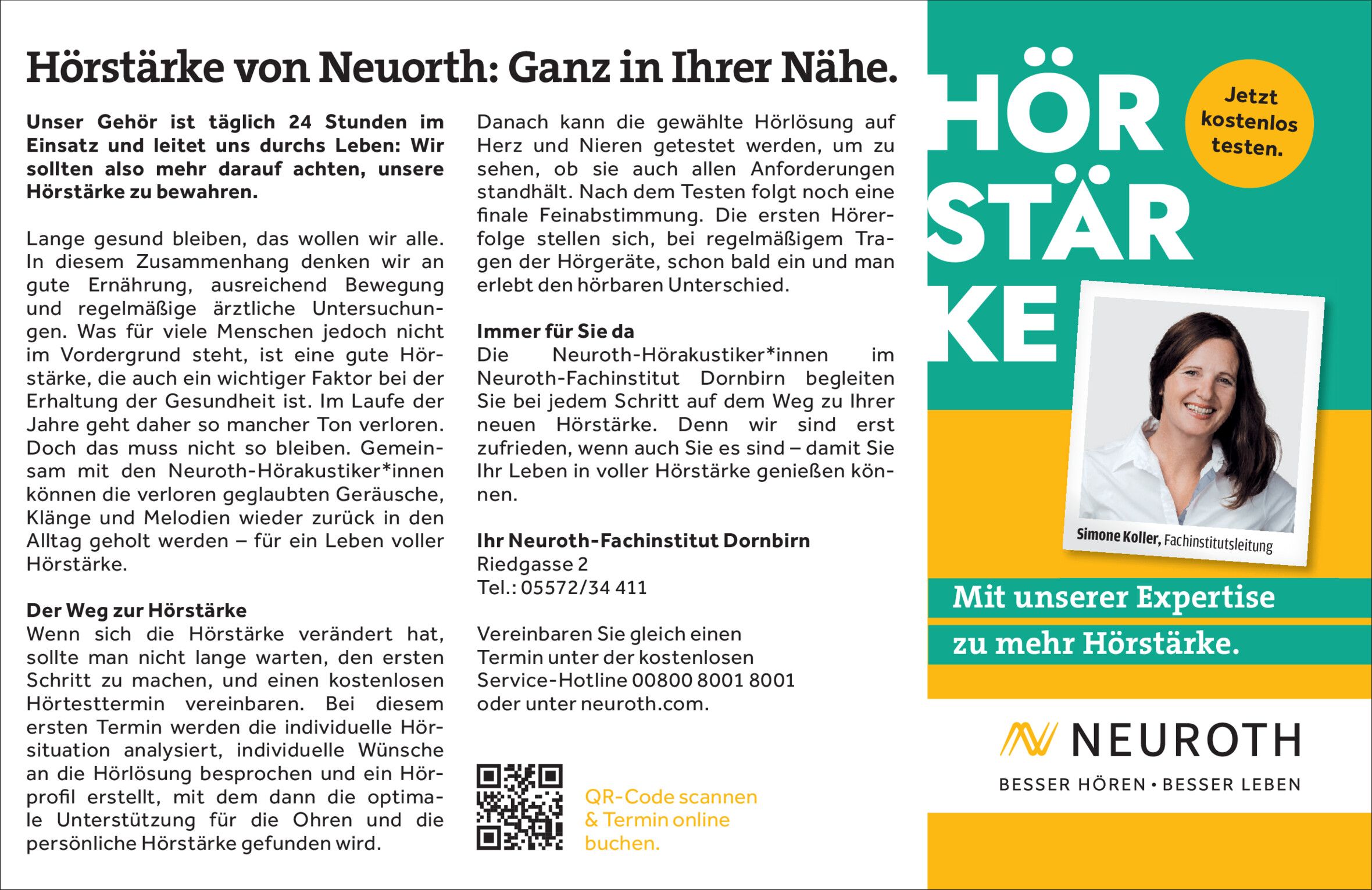 Hörstärke von Neuorth: Ganz in Ihrer Nähe.

Unser Gehör ist täglich 24 Stunden im Einsatz und leitet uns durchs Leben: Wir sollten also mehr darauf achten, unsere Hörstärke zu bewahren.

Lange gesund bleiben, das wollen wir alle. In diesem Zusammenhang denken wir an gute Ernährung, ausreichend Bewegung und regelmäßige ärztliche Untersuchungen. Was für viele Menschen jedoch nicht im Vordergrund steht, ist eine gute Hörstärke, die auch ein wichtiger Faktor bei der Erhaltung der Gesundheit ist. Im Laufe der Jahre geht daher so mancher Ton verloren. Doch das muss nicht so bleiben. Gemeinsam mit den Neuroth-Hörakustiker*innen können die verloren geglaubten Geräusche, Klänge und Melodien wieder zurück in den Alltag geholt werden – für ein Leben voller Hörstärke.

Der Weg zur Hörstärke
Wenn sich die Hörstärke verändert hat, sollte man nicht lange warten, den ersten Schritt zu machen, und einen kostenlosen Hörtesttermin vereinbaren. Bei diesem ersten Termin werden die individuelle Hörsituation analysiert, individuelle Wünsche an die Hörlösung besprochen und ein Hörprofil erstellt, mit dem dann die optimale Unterstützung für die Ohren und die persönliche Hörstärke gefunden wird.

Danach kann die gewählte Hörlösung auf Herz und Nieren getestet werden, um zu sehen, ob sie auch allen Anforderungen standhält. Nach dem Testen folgt noch eine finale Feinabstimmung. Die ersten Hörerfolge stellen sich, bei regelmäßigem Tragen der Hörgeräte, schon bald ein und man erlebt den hörbaren Unterschied.

Immer für Sie da
Die Neuroth-Hörakustiker*innen im Neuroth-Fachinstitut Dornbirn begleiten Sie bei jedem Schritt auf dem Weg zu Ihrer neuen Hörstärke. Denn wir sind erst zufrieden, wenn auch Sie es sind – damit Sie Ihr Leben in voller Hörstärke genießen können.

Ihr Neuroth-Fachinstitut Dornbirn
Riedgasse 2
Tel.: 05572/34 411

Vereinbaren Sie gleich einen Termin unter der kostenlosen Service-Hotline 00800 8001 8001 oder unter neuroth.com.

QR-Code scannen & Termin online buchen.

HÖR STÄR KE

Jetzt kostenlos testen.

Simone Koller, Fachinstitutsleitung

Mit unserer Expertise zu mehr Hörstärke.

NEUROTH
BESSER HÖREN • BESSER LEBEN